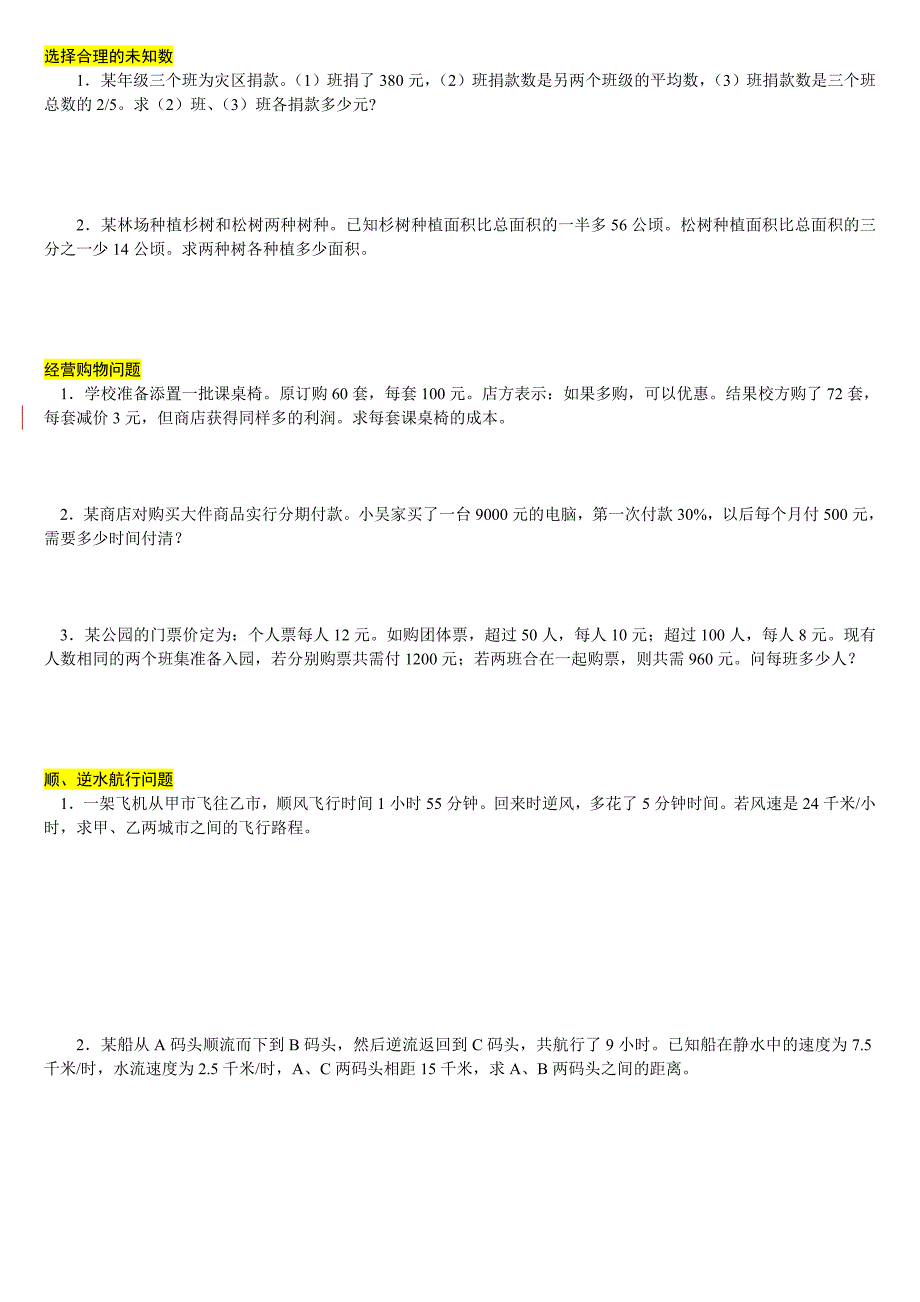 选择合理的未知数

1．某年级三个班为灾区捐款。（1）班捐了 380 元，（2）班捐款数是另两个班级的平均数，（3）班捐款数是三个班总数的 2/5。求（2）班、（3）班各捐款多少元?

2．某林场种植杉树和松树两种树种。已知杉树种植面积比总面积的一半多 56 公顷。松树种植面积比总面积的三分之一少 14 公顷。求两种树各种植多少面积。

经营购物问题

1．学校准备添置一批课桌椅。原订购 60 套，每套 100 元。店方表示：如果多购，可以优惠。结果校方购了 72 套，每套减价 3 元，但商店获得同样多的利润。求每套课桌椅的成本。

2．某商店对购买大件商品实行分期付款。小吴家买了一台 9000 元的电脑，第一次付款 30%，以后每个月付 500 元，需要多少时间付清？

3．某公园的门票价定为：个人票每人 12 元。如购团体票，超过 50 人，每人 10 元；超过 100 人，每人 8 元。现有人数相同的两个班集准备入园，若分别购票共需付 1200 元；若两班合在一起购票，则共需 960 元。问每班多少人？

顺、逆水航行问题

1．一架飞机从甲市飞往乙市，顺风飞行时间 1 小时 55 分钟。回来时逆风，多花了 5 分钟时间。若风速是 24 千米/小时，求甲、乙两城市之间的飞行路程。

2．某船从 A 码头顺流而下到 B 码头，然后逆流返回到 C 码头，共航行了 9 小时。已知船在静水中的速度为 7.5 千米/时，水流速度为 2.5 千米/时，A、C 两码头相距 15 千米，求 A、B 两码头之间的距离。